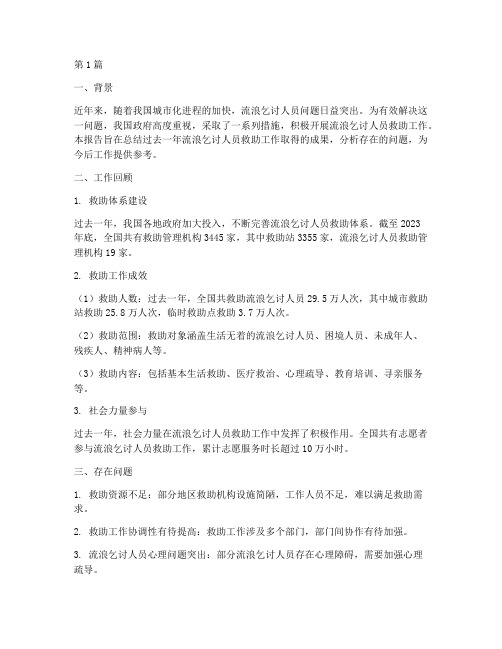 第1篇

一、背景

近年来，随着我国城市化进程的加快，流浪乞讨人员问题日益突出。为有效解决这一问题，我国政府高度重视，采取了一系列措施，积极开展流浪乞讨人员救助工作。本报告旨在总结过去一年流浪乞讨人员救助工作取得的成果，分析存在的问题，为今后工作提供参考。

二、工作回顾

1. 救助体系建设

过去一年，我国各地政府加大投入，不断完善流浪乞讨人员救助体系。截至2023年底，全国共有救助管理机构3445家，其中救助站3355家，流浪乞讨人员救助管理机构19家。

2. 救助工作成效

（1）救助人数：过去一年，全国共救助流浪乞讨人员29.5万人次，其中城市救助站救助25.8万人次，临时救助点救助3.7万人次。

（2）救助范围：救助对象涵盖生活无着的流浪乞讨人员、困境人员、未成年人、残疾人、精神病人等。

（3）救助内容：包括基本生活救助、医疗救治、心理疏导、教育培训、寻亲服务等。

3. 社会力量参与

过去一年，社会力量在流浪乞讨人员救助工作中发挥了积极作用。全国共有志愿者参与流浪乞讨人员救助工作，累计志愿服务时长超过10万小时。

三、存在问题

1. 救助资源不足：部分地区救助机构设施简陋，工作人员不足，难以满足救助需求。

2. 救助工作协调性有待提高：救助工作涉及多个部门，部门间协作有待加强。

3. 流浪乞讨人员心理问题突出：部分流浪乞讨人员存在心理障碍，需要加强心理疏导。